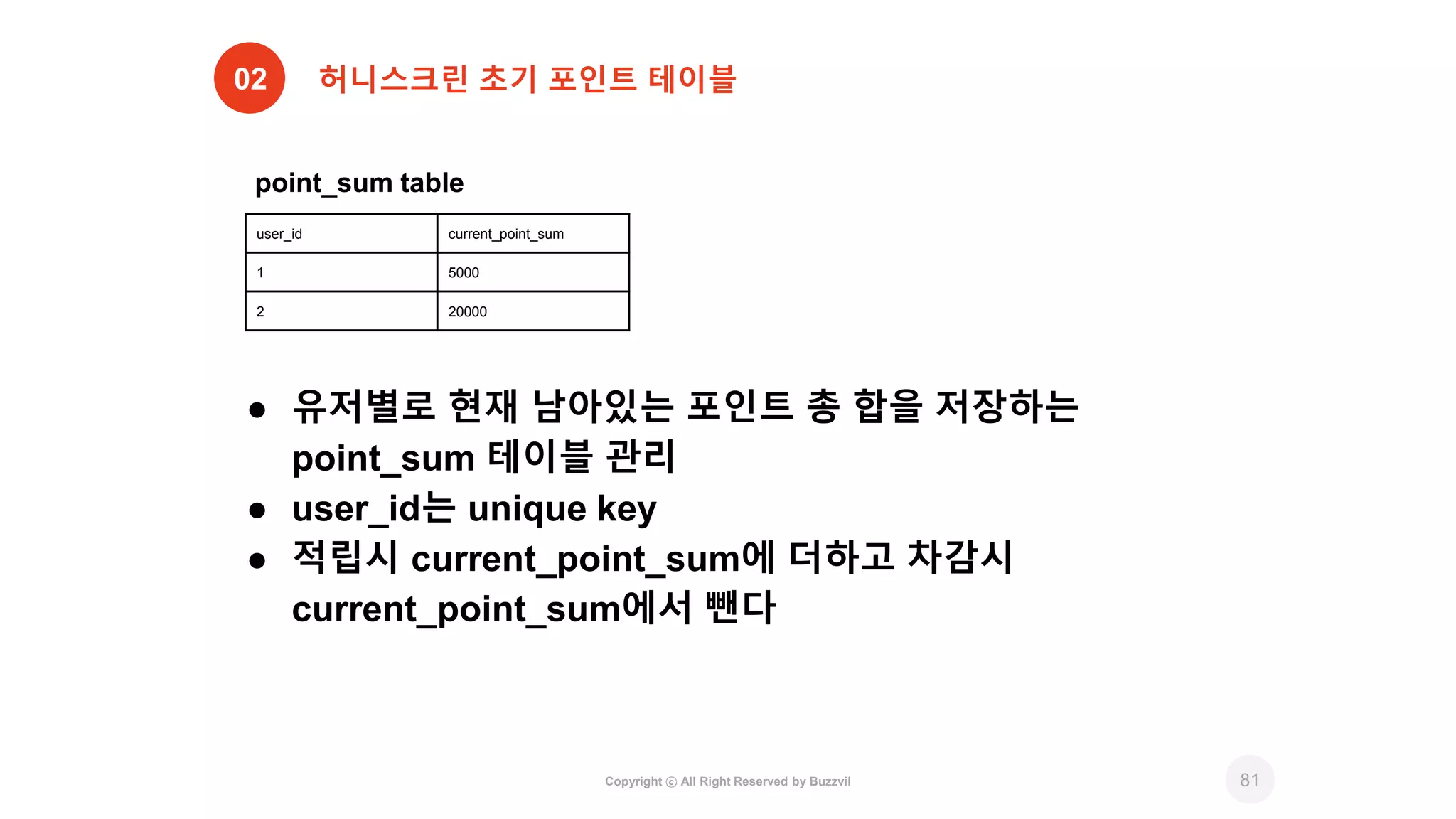 02 허니스크린 초기 포인트 테이블

point_sum table

| user_id | current_point_sum |
|---|---|
| 1 | 5000 |
| 2 | 20000 |

● 유저별로 현재 남아있는 포인트 총 합을 저장하는 point_sum 테이블 관리
● user_id는 unique key
● 적립시 current_point_sum에 더하고 차감시 current_point_sum에서 뺀다

Copyright ⓒ All Right Reserved by Buzzvil

81